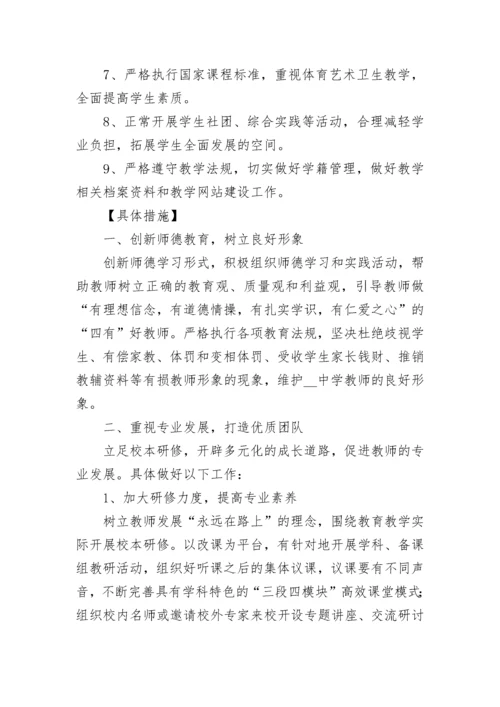 7、严格执行国家课程标准，重视体育艺术卫生教学，全面提高学生素质。

8、正常开展学生社团、综合实践等活动，合理减轻学业负担，拓展学生全面发展的空间。

9、严格遵守教学法规，切实做好学籍管理，做好教学相关档案资料和教学网站建设工作。

【具体措施】

一、创新师德教育，树立良好形象

创新师德学习形式，积极组织师德学习和实践活动，帮助教师树立正确的教育观、质量观和利益观，引导教师做“有理想信念，有道德情操，有扎实学识，有仁爱之心”的“四有”好教师。严格执行各项教育法规，坚决杜绝歧视学生、有偿家教、体罚和变相体罚、受收学生家长钱财、推销教辅资料等有损教师形象的现象，维护__中学教师的良好形象。

二、重视专业发展，打造优质团队

立足校本研修，开辟多元化的成长道路，促进教师的专业发展。具体做好以下工作：

1、加大研修力度，提高专业素养

树立教师发展“永远在路上”的理念，围绕教育教学实际开展校本研修。以改课为平台，有针对地开展学科、备课组教研活动，组织好听课之后的集体议课，议课要有不同声音，不断完善具有学科特色的“三段四模块”高效课堂模式;组织校内名师或邀请校外专家来校开设专题讲座、交流研讨